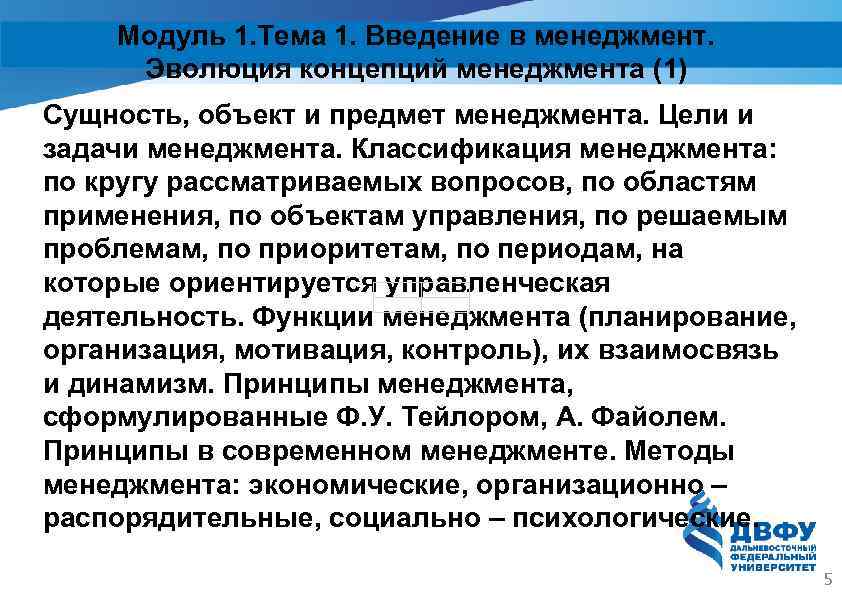 Модуль 1.Тема 1. Введение в менеджмент. Эволюция концепций менеджмента (1)

Сущность, объект и предмет менеджмента. Цели и задачи менеджмента. Классификация менеджмента: по кругу рассматриваемых вопросов, по областям применения, по объектам управления, по решаемым проблемам, по приоритетам, по периодам, на которые ориентируется управленческая деятельность. Функции менеджмента (планирование, организация, мотивация, контроль), их взаимосвязь и динамизм. Принципы менеджмента, сформулированные Ф.У. Тейлором, А. Файолем. Принципы в современном менеджменте. Методы менеджмента: экономические, организационно – распорядительные, социально – психологические.

ДВФУ
ДАЛЬНЕВОСТОЧНЫЙ
ФЕДЕРАЛЬНЫЙ
УНИВЕРСИТЕТ

5